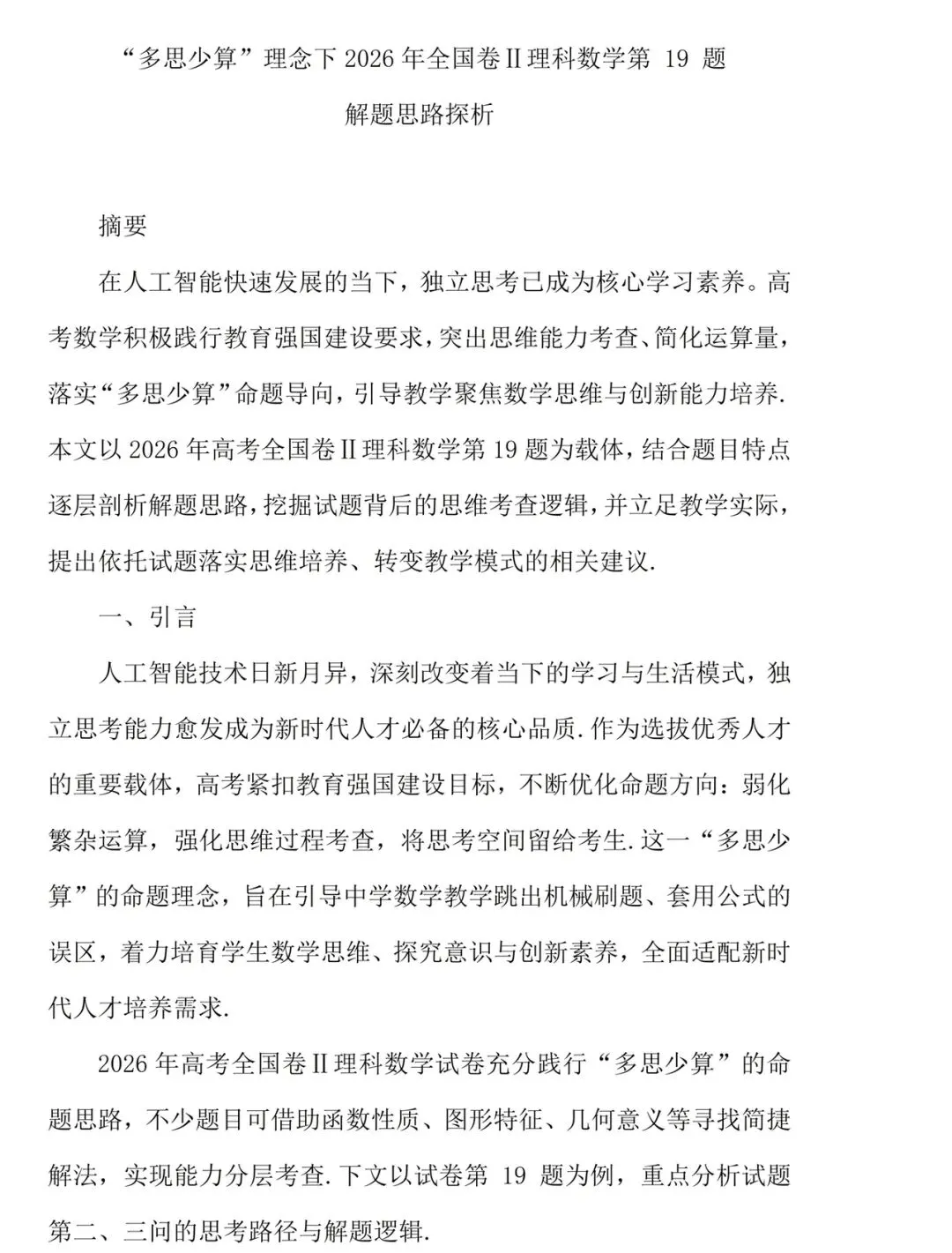 “多思少算”理念下2026年全国卷Ⅱ理科数学第19题

解题思路探析

摘要

在人工智能快速发展的当下，独立思考已成为核心学习素养。高考数学积极践行教育强国建设要求，突出思维能力考查、简化运算量，落实“多思少算”命题导向，引导教学聚焦数学思维与创新能力培养.本文以2026年高考全国卷Ⅱ理科数学第19题为载体，结合题目特点逐层剖析解题思路，挖掘试题背后的思维考查逻辑，并立足教学实际，提出依托试题落实思维培养、转变教学模式的相关建议.

一、引言

人工智能技术日新月异，深刻改变着当下的学习与生活模式，独立思考能力愈发成为新时代人才必备的核心品质.作为选拔优秀人才的重要载体，高考紧扣教育强国建设目标，不断优化命题方向：弱化繁杂运算，强化思维过程考查，将思考空间留给考生.这一“多思少算”的命题理念，旨在引导中学数学教学跳出机械刷题、套用公式的误区，着力培育学生数学思维、探究意识与创新素养，全面适配新时代人才培养需求.

2026年高考全国卷Ⅱ理科数学试卷充分践行“多思少算”的命题思路，不少题目可借助函数性质、图形特征、几何意义等寻找简捷解法，实现能力分层考查.下文以试卷第19题为例，重点分析试题第二、三问的思考路径与解题逻辑.